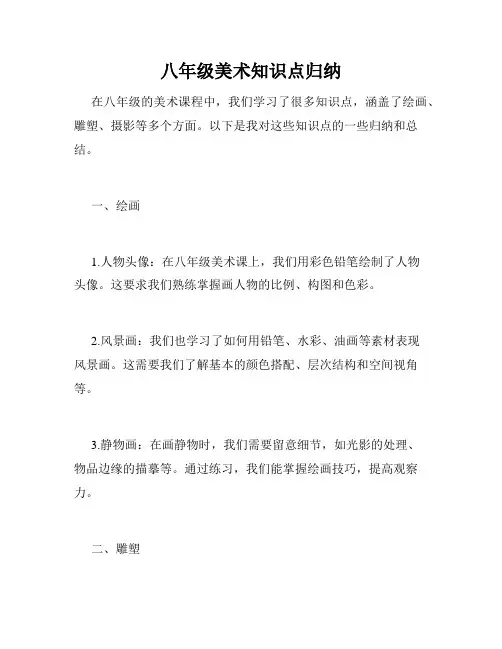 八年级美术知识点归纳

在八年级的美术课程中，我们学习了很多知识点，涵盖了绘画、雕塑、摄影等多个方面。以下是我对这些知识点的一些归纳和总结。

一、绘画

1.人物头像：在八年级美术课上，我们用彩色铅笔绘制了人物头像。这要求我们熟练掌握画人物的比例、构图和色彩。

2.风景画：我们也学习了如何用铅笔、水彩、油画等素材表现风景画。这需要我们了解基本的颜色搭配、层次结构和空间视角等。

3.静物画：在画静物时，我们需要留意细节，如光影的处理、物品边缘的描摹等。通过练习，我们能掌握绘画技巧，提高观察力。

二、雕塑